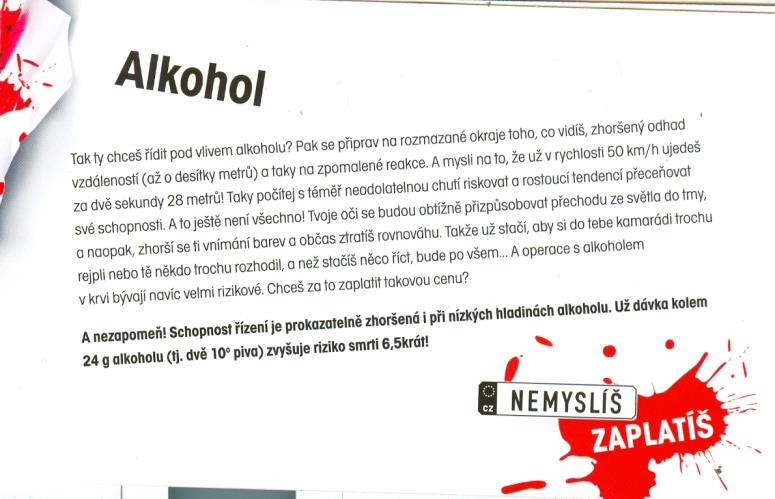 Alkohol

Tak ty chceš řídit pod vlivem alkoholu? Pak se připrav na rozmazané okraje toho, co vidíš, zhoršený odhad vzdáleností (až o desítky metrů) a taky na zpomalené reakce. A mysli na to, že už v rychlosti 50 km/h ujedeš za dvě sekundy 28 metrů! Taky počítej s téměř neodolatelnou chutí riskovat a rostoucí tendencí přeceňovat své schopnosti. A to ještě není všechno! Tvoje oči se budou obtížně přizpůsobovat přechodu ze světla do tmy, a naopak, zhorší se ti vnímání barev a občas ztratíš rovnováhu. Takže už stačí, aby si do tebe kamarádi trochu rejpli nebo tě někdo trochu rozhodil, a než stačíš něco říct, bude po všem... A operace s alkoholem v krvi bývají navíc velmi rizikové. Chceš za to zaplatit takovou cenu?

A nezapomeň! Schopnost řízení je prokazatelně zhoršená i při nízkých hladinách alkoholu. Už dávka kolem 24 g alkoholu (tj. dvě 10° piva) zvyšuje riziko smrti 6,5krát!

CZ NEMYSLÍŠ

ZAPLATÍŠ